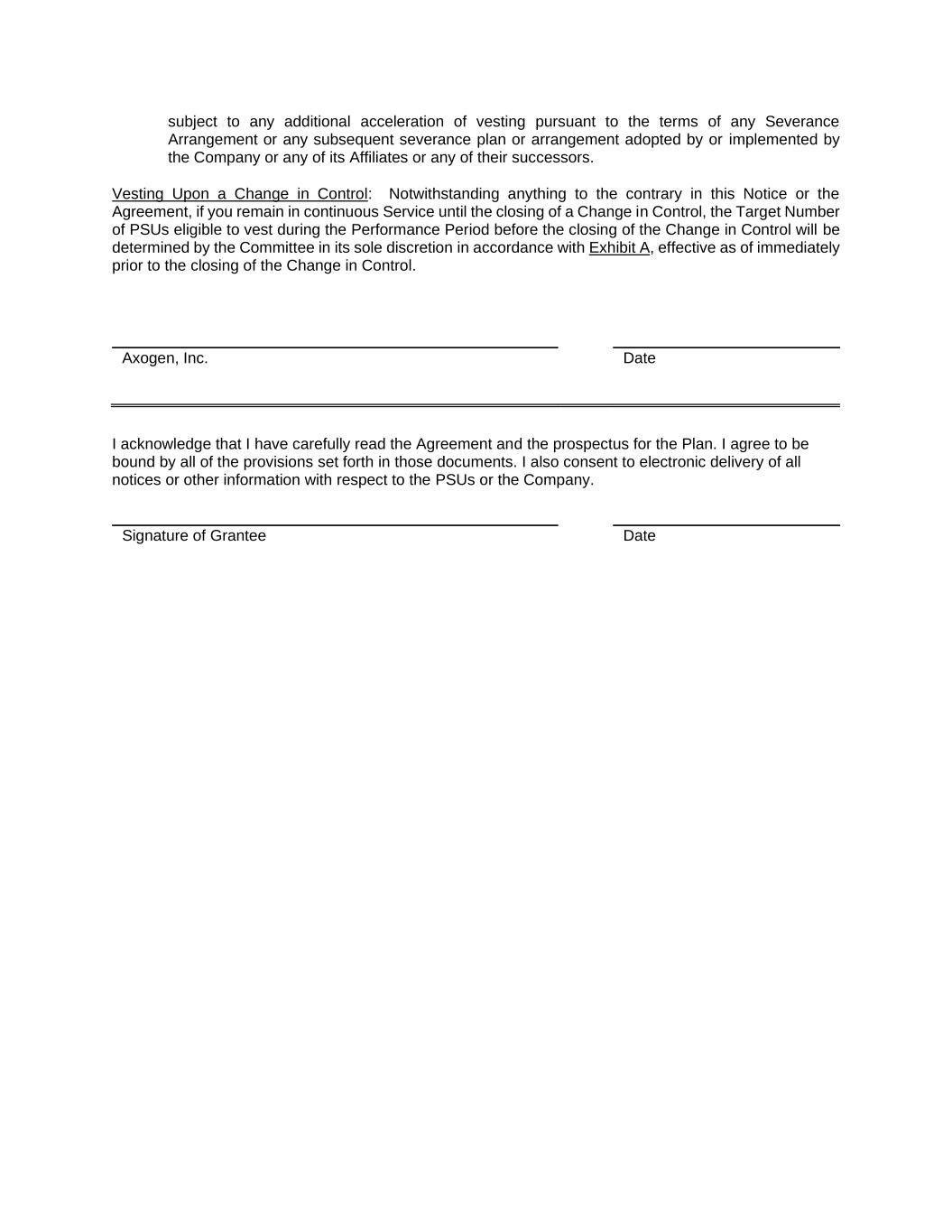 subject to any additional acceleration of vesting pursuant to the terms of any Severance Arrangement or any subsequent severance plan or arrangement adopted by or implemented by the Company or any of its Affiliates or any of their successors.

Vesting Upon a Change in Control: Notwithstanding anything to the contrary in this Notice or the Agreement, if you remain in continuous Service until the closing of a Change in Control, the Target Number of PSUs eligible to vest during the Performance Period before the closing of the Change in Control will be determined by the Committee in its sole discretion in accordance with Exhibit A, effective as of immediately prior to the closing of the Change in Control.

Axogen, Inc.

Date

I acknowledge that I have carefully read the Agreement and the prospectus for the Plan. I agree to be bound by all of the provisions set forth in those documents. I also consent to electronic delivery of all notices or other information with respect to the PSUs or the Company.

Signature of Grantee

Date